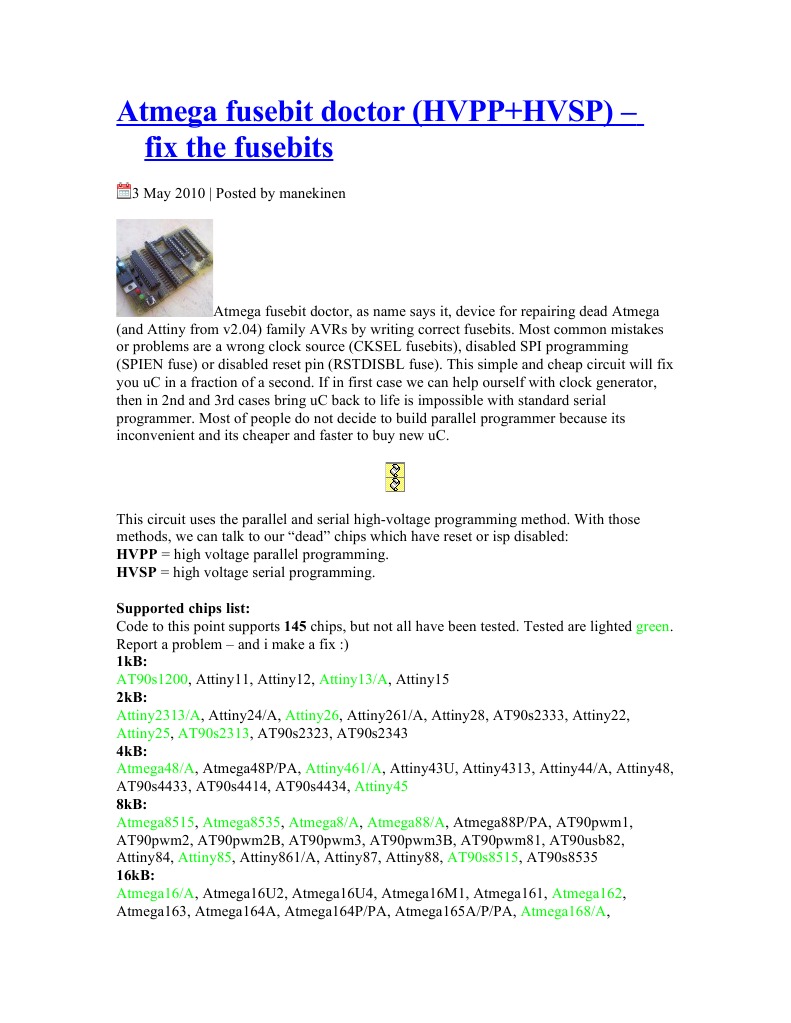 Atmega fusebit doctor (HVPP+HVSP) – fix the fusebits

3 May 2010 | Posted by manekinen

Atmega fusebit doctor, as name says it, device for repairing dead Atmega (and Attiny from v2.04) family AVRs by writing correct fusebits. Most common mistakes or problems are a wrong clock source (CKSEL fusebits), disabled SPI programming (SPIEN fuse) or disabled reset pin (RSTDISBL fuse). This simple and cheap circuit will fix you uC in a fraction of a second. If in first case we can help ourself with clock generator, then in 2nd and 3rd cases bring uC back to life is impossible with standard serial programmer. Most of people do not decide to build parallel programmer because its inconvenient and its cheaper and faster to buy new uC.

This circuit uses the parallel and serial high-voltage programming method. With those methods, we can talk to our "dead" chips which have reset or isp disabled:
HVPP = high voltage parallel programming.
HVSP = high voltage serial programming.

Supported chips list:
Code to this point supports 145 chips, but not all have been tested. Tested are lighted green. Report a problem – and i make a fix :)
1kB:
AT90s1200, Attiny11, Attiny12, Attiny13/A, Attiny15
2kB:
Attiny2313/A, Attiny24/A, Attiny26, Attiny261/A, Attiny28, AT90s2333, Attiny22, Attiny25, AT90s2313, AT90s2323, AT90s2343
4kB:
Atmega48/A, Atmega48P/PA, Attiny461/A, Attiny43U, Attiny4313, Attiny44/A, Attiny48, AT90s4433, AT90s4414, AT90s4434, Attiny45
8kB:
Atmega8515, Atmega8535, Atmega8/A, Atmega88/A, Atmega88P/PA, AT90pwm1, AT90pwm2, AT90pwm2B, AT90pwm3, AT90pwm3B, AT90pwm81, AT90usb82, Attiny84, Attiny85, Attiny861/A, Attiny87, Attiny88, AT90s8515, AT90s8535
16kB:
Atmega16/A, Atmega16U2, Atmega16U4, Atmega16M1, Atmega161, Atmega162, Atmega163, Atmega164A, Atmega164P/PA, Atmega165A/P/PA, Atmega168/A,